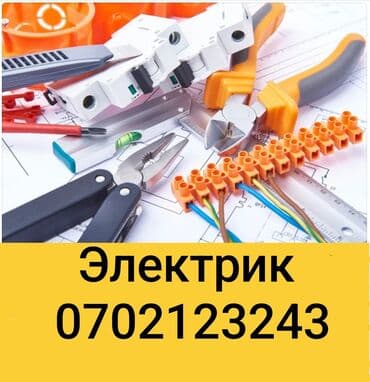 Электрик
0702123243